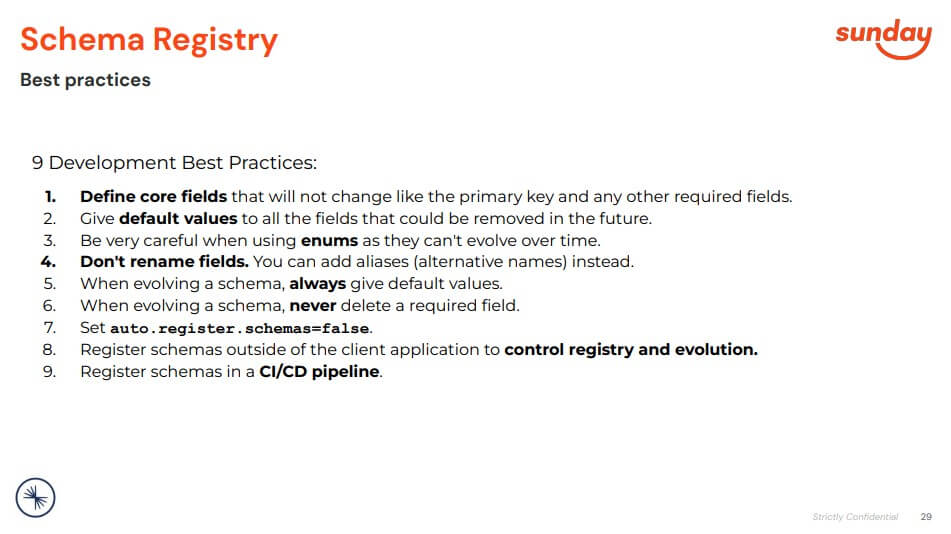 Schema Registry

sunday

Best practices

9 Development Best Practices:

1. Define core fields that will not change like the primary key and any other required fields.
2. Give default values to all the fields that could be removed in the future.
3. Be very careful when using enums as they can't evolve over time.
4. Don't rename fields. You can add aliases (alternative names) instead.
5. When evolving a schema, always give default values.
6. When evolving a schema, never delete a required field.
7. Set auto.register.schemas=false.
8. Register schemas outside of the client application to control registry and evolution.
9. Register schemas in a CI/CD pipeline.

Strictly Confidential 29